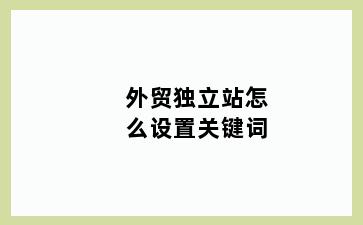 外贸独立站怎么设置关键词